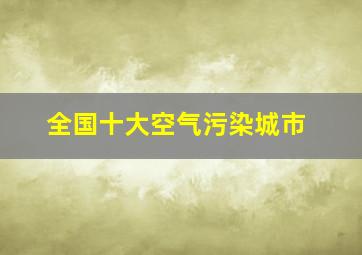 全国十大空气污染城市